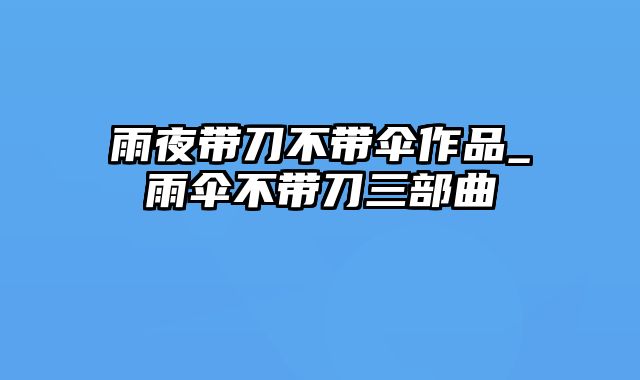 雨夜带刀不带伞作品_雨伞不带刀三部曲